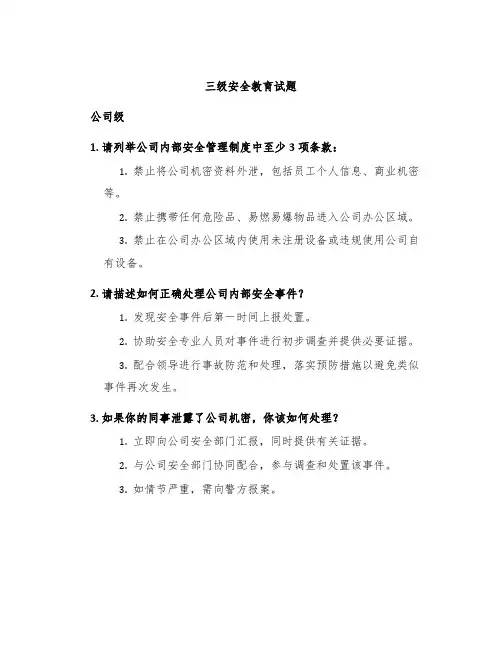 三级安全教育试题

公司级

1. 请列举公司内部安全管理制度中至少 3 项条款：

1. 禁止将公司机密资料外泄，包括员工个人信息、商业机密等。

2. 禁止携带任何危险品、易燃易爆物品进入公司办公区域。

3. 禁止在公司办公区域内使用未注册设备或违规使用公司自有设备。

2. 请描述如何正确处理公司内部安全事件？

1. 发现安全事件后第一时间上报处置。

2. 协助安全专业人员对事件进行初步调查并提供必要证据。

3. 配合领导进行事故防范和处理，落实预防措施以避免类似事件再次发生。

3. 如果你的同事泄露了公司机密，你该如何处理？

1. 立即向公司安全部门汇报，同时提供有关证据。

2. 与公司安全部门协同配合，参与调查和处置该事件。

3. 如情节严重，需向警方报案。